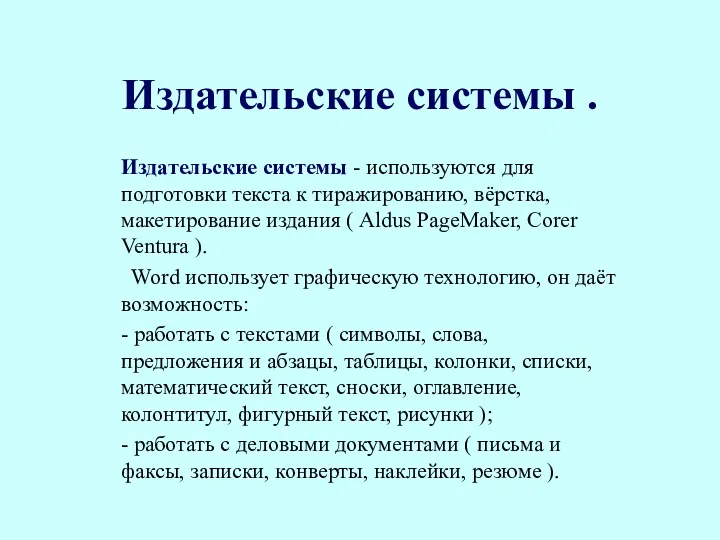 Издательские системы .

Издательские системы - используются для подготовки текста к тиражированию, вёрстка, макетирование издания ( Aldus PageMaker, Corer Ventura ).

Word использует графическую технологию, он даёт возможность:

- работать с текстами ( символы, слова, предложения и абзацы, таблицы, колонки, списки, математический текст, сноски, оглавление, колонтитул, фигурный текст, рисунки );

- работать с деловыми документами ( письма и факсы, записки, конверты, наклейки, резюме ).